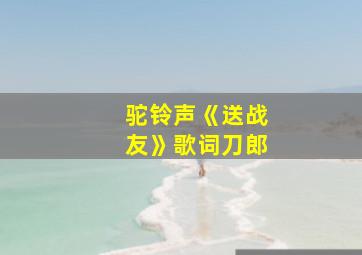 驼铃声《送战友》歌词刀郎